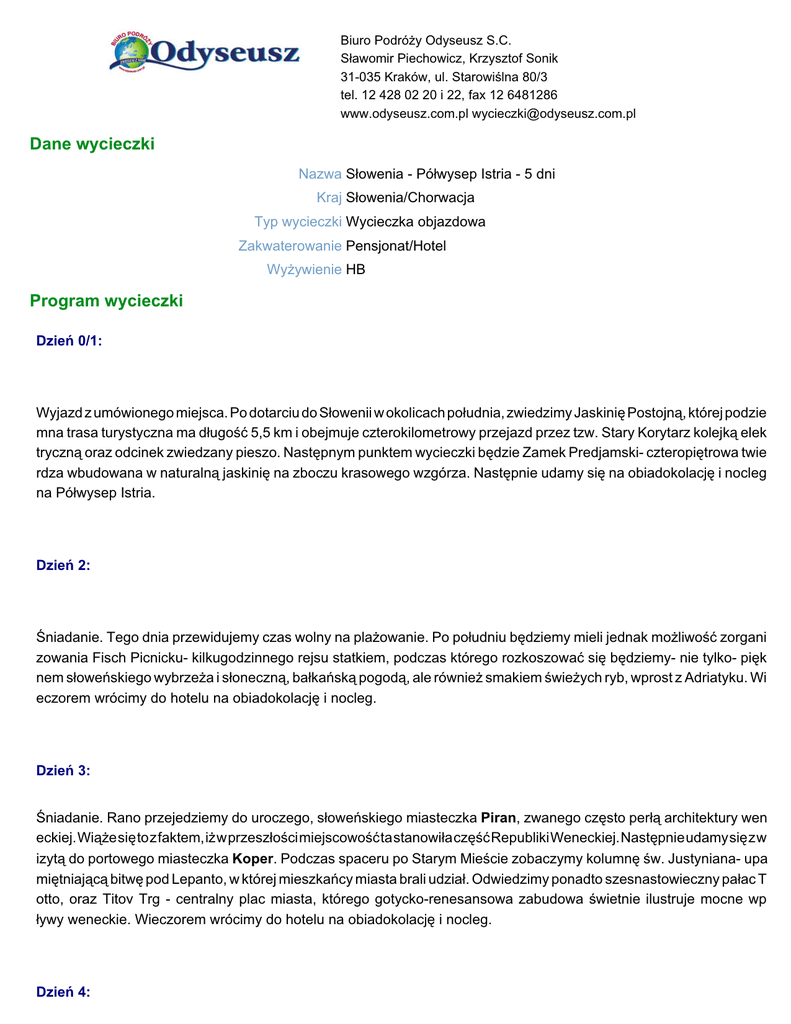 BIURO PODRÓŻY
Odyseusz

Biuro Podróży Odyseusz S.C.
Sławomir Piechowicz, Krzysztof Sonik
31-035 Kraków, ul. Starowiślna 80/3
tel. 12 428 02 20 i 22, fax 12 6481286
www.odyseusz.com.pl wycieczki@odyseusz.com.pl

Dane wycieczki

Nazwa Słowenia - Półwysep Istria - 5 dni
Kraj Słowenia/Chorwacja
Typ wycieczki Wycieczka objazdowa
Zakwaterowanie Pensjonat/Hotel
Wyżywienie HB

Program wycieczki

Dzień 0/1:

Wyjazd z umówionego miejsca. Po dotarciu do Słowenii w okolicach południa, zwiedzimy Jaskinię Postojną, której podzie mna trasa turystyczna ma długość 5,5 km i obejmuje czterokilometrowy przejazd przez tzw. Stary Korytarz kolejką elek tryczną oraz odcinek zwiedzany pieszo. Następnym punktem wycieczki będzie Zamek Predjamski- czteropiętrowa twie rdza wbudowana w naturalną jaskinię na zboczu krasowego wzgórza. Następnie udamy się na obiadokolację i nocleg na Półwysep Istria.

Dzień 2:

Śniadanie. Tego dnia przewidujemy czas wolny na plażowanie. Po południu będziemy mieli jednak możliwość zorgani zowania Fisch Picnicku- kilkugodzinnego rejsu statkiem, podczas którego rozkoszować się będziemy- nie tylko- pięk nem słoweńskiego wybrzeża i słoneczną, bałkańską pogodą, ale również smakiem świeżych ryb, wprost z Adriatyku. Wi eczorem wrócimy do hotelu na obiadokolację i nocleg.

Dzień 3:

Śniadanie. Rano przejedziemy do uroczego, słoweńskiego miasteczka Piran, zwanego często perłą architektury wen eckiej. Wiąże się to z faktem, iż w przeszłości miejscowość ta stanowiła część Republiki Weneckiej. Następnie udamy się z w izytą do portowego miasteczka Koper. Podczas spaceru po Starym Mieście zobaczymy kolumnę św. Justyniana- upa miętniającą bitwę pod Lepanto, w której mieszkańcy miasta brali udział. Odwiedzimy ponadto szesnastowieczny pałac T otto, oraz Titov Trg - centralny plac miasta, którego gotycko-renesansowa zabudowa świetnie ilustruje mocne wp ływy weneckie. Wieczorem wrócimy do hotelu na obiadokolację i nocleg.

Dzień 4: